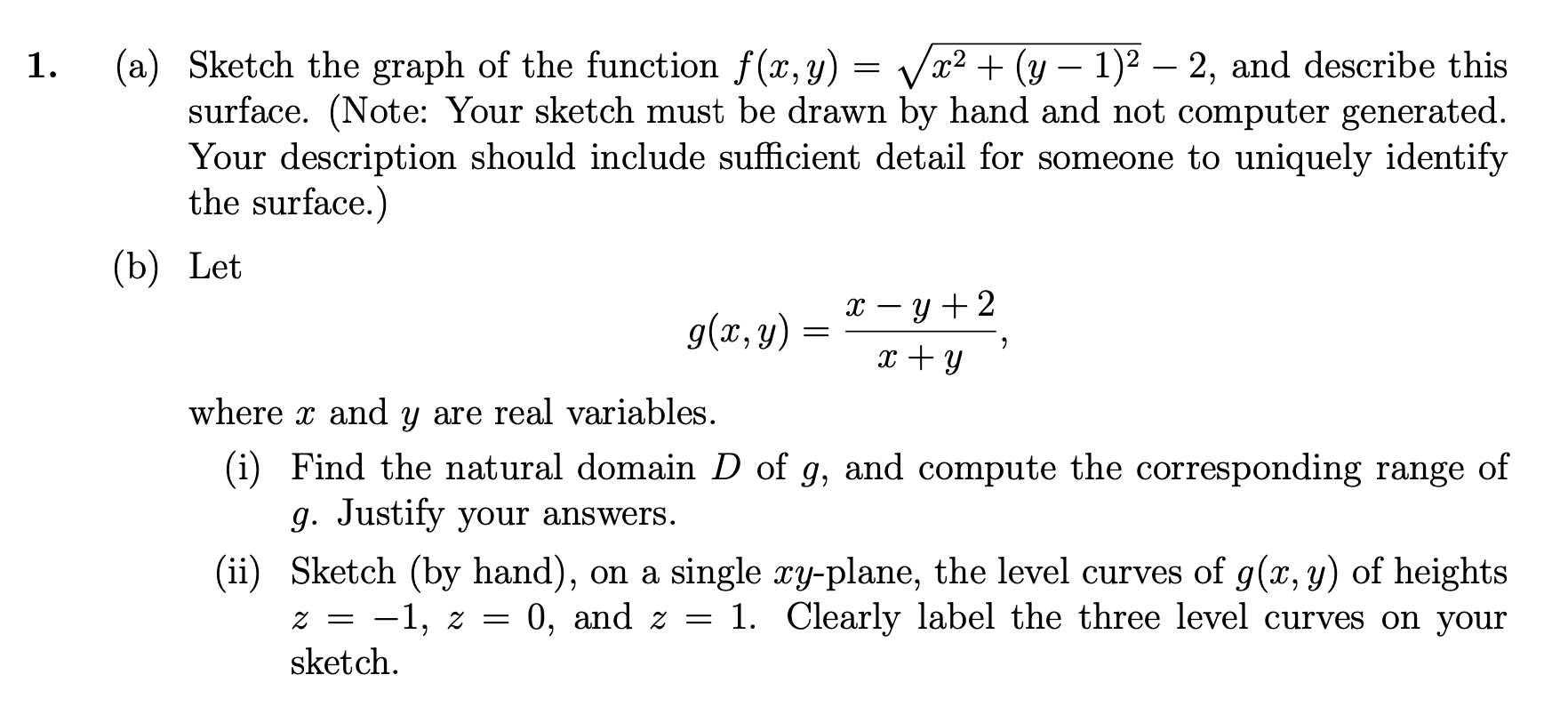 1. (a) Sketch the graph of the function $f(x, y) = \sqrt{x^2 + (y-1)^2} - 2$, and describe this surface. (Note: Your sketch must be drawn by hand and not computer generated. Your description should include sufficient detail for someone to uniquely identify the surface.)

(b) Let

$$g(x, y) = \frac{x - y + 2}{x + y},$$

where $x$ and $y$ are real variables.

(i) Find the natural domain $D$ of $g$, and compute the corresponding range of $g$. Justify your answers.

(ii) Sketch (by hand), on a single $xy$-plane, the level curves of $g(x, y)$ of heights $z = -1$, $z = 0$, and $z = 1$. Clearly label the three level curves on your sketch.